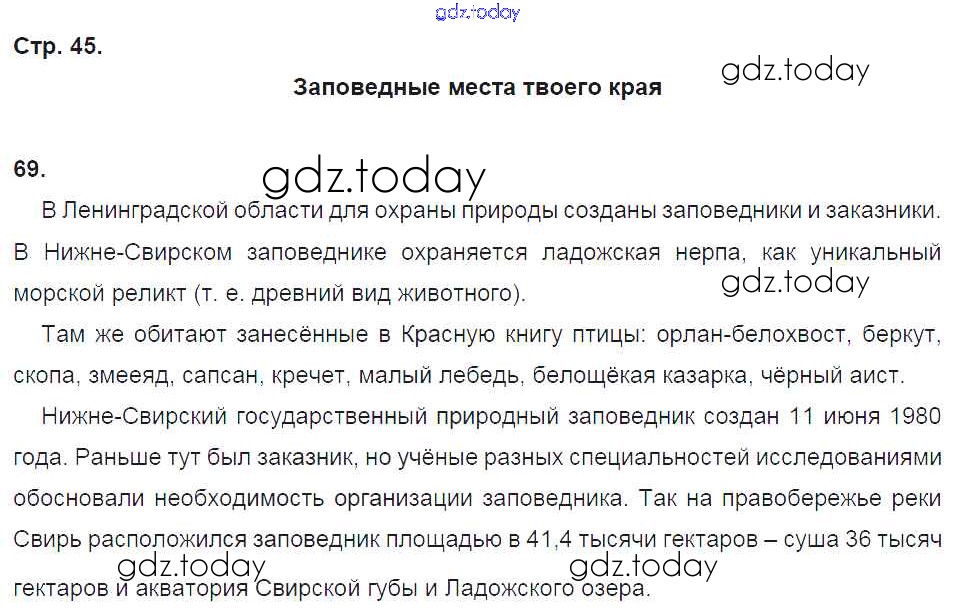 Стр. 45.

Заповедные места твоего края

69.

В Ленинградской области для охраны природы созданы заповедники и заказники. В Нижне-Свирском заповеднике охраняется ладожская нерпа, как уникальный морской реликт (т. е. древний вид животного).

Там же обитают занесённые в Красную книгу птицы: орлан-белохвост, беркут, скопа, змееяд, сапсан, кречет, малый лебедь, белощёкая казарка, чёрный аист.

Нижне-Свирский государственный природный заповедник создан 11 июня 1980 года. Раньше тут был заказник, но учёные разных специальностей исследованиями обосновали необходимость организации заповедника. Так на правобережье реки Свирь расположился заповедник площадью в 41,4 тысячи гектаров – суша 36 тысяч гектаров и акватория Свирской губы и Ладожского озера.

gdz.today